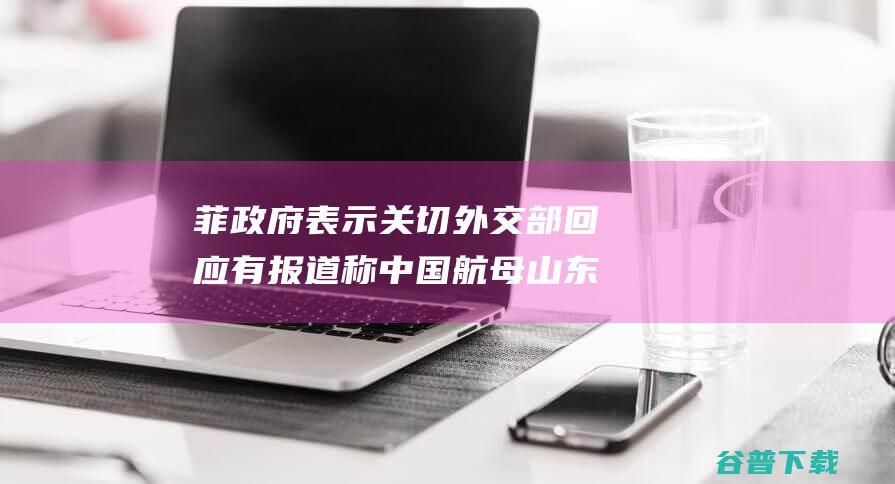 菲政府表示关切外交部回应有报道称中国航母山东

谷普下载